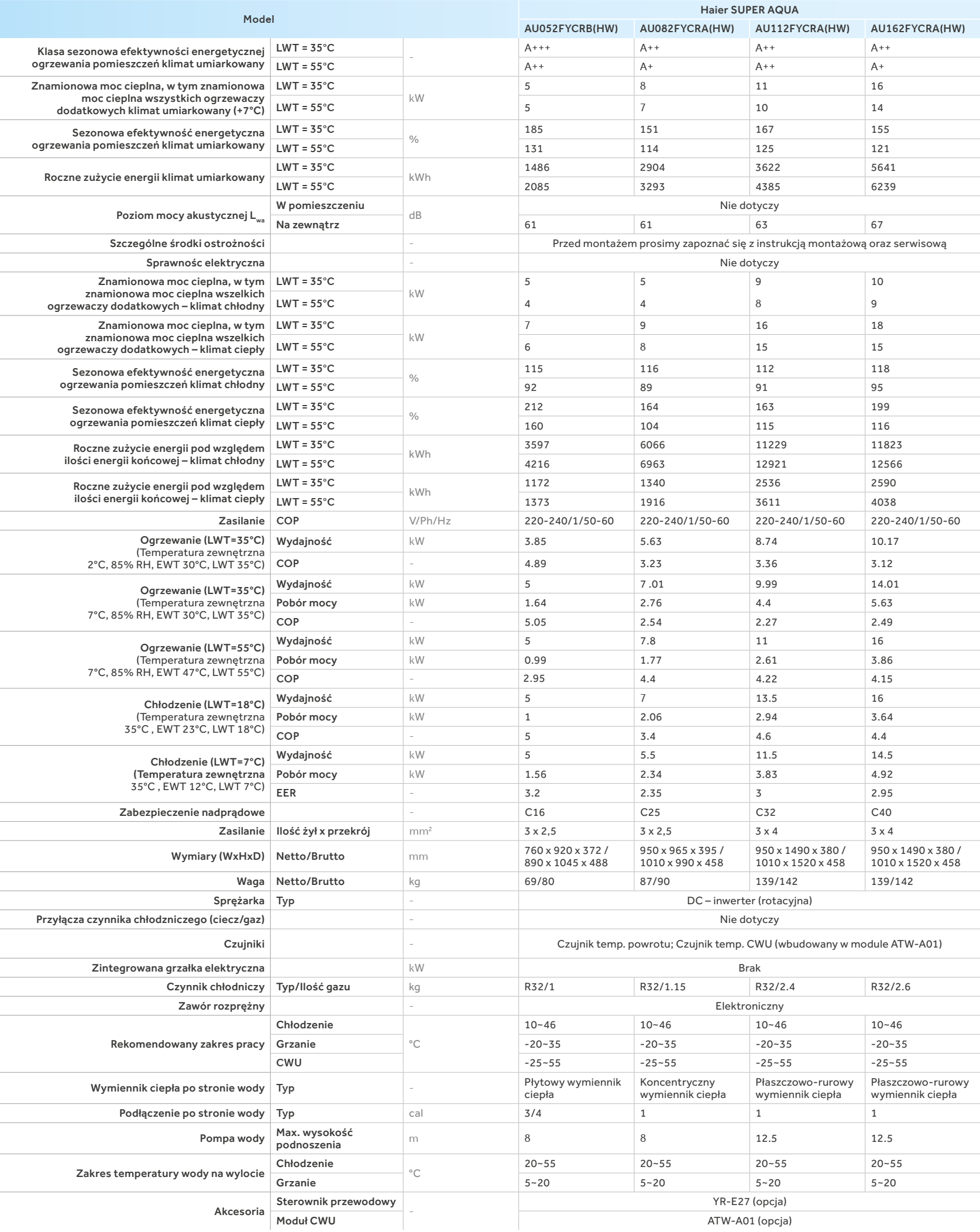 | Model | | | Haier SUPER AQUA | | | |
|---|---|---|---|---|---|---|
| | | | AU052FYCRB(HW) | AU082FYCRA(HW) | AU112FYCRA(HW) | AU162FYCRA(HW) |
| Klasa sezonowa efektywności energetycznej ogrzewania pomieszczeń klimat umiarkowany | LWT = 35°C | - | A+++ | A++ | A++ | A++ |
| | LWT = 55°C | | A++ | A+ | A++ | A+ |
| Znamionowa moc cieplna, w tym znamionowa moc cieplna wszystkich ogrzewaczy dodatkowych klimat umiarkowany (+7°C) | LWT = 35°C | kW | 5 | 8 | 11 | 16 |
| | LWT = 55°C | | 5 | 7 | 10 | 14 |
| Sezonowa efektywność energetyczna ogrzewania pomieszczeń klimat umiarkowany | LWT = 35°C | % | 185 | 151 | 167 | 155 |
| | LWT = 55°C | | 131 | 114 | 125 | 121 |
| Roczne zużycie energii klimat umiarkowany | LWT = 35°C | kWh | 1486 | 2904 | 3622 | 5641 |
| | LWT = 55°C | | 2085 | 3293 | 4385 | 6239 |
| Poziom mocy akustycznej $L_{wa}$ | W pomieszczeniu | dB | Nie dotyczy | | | |
| | Na zewnątrz | | 61 | 61 | 63 | 67 |
| Szczególne środki ostrożności | | - | Przed montażem prosimy zapoznać się z instrukcją montażową oraz serwisową | | | |
| Sprawnośc elektryczna | | - | Nie dotyczy | | | |
| Znamionowa moc cieplna, w tym znamionowa moc cieplna wszelkich ogrzewaczy dodatkowych – klimat chłodny | LWT = 35°C | kW | 5 | 5 | 9 | 10 |
| | LWT = 55°C | | 4 | 4 | 8 | 9 |
| Znamionowa moc cieplna, w tym znamionowa moc cieplna wszelkich ogrzewaczy dodatkowych – klimat ciepły | LWT = 35°C | kW | 7 | 9 | 16 | 18 |
| | LWT = 55°C | | 6 | 8 | 15 | 15 |
| Sezonowa efektywność energetyczna ogrzewania pomieszczeń klimat chłodny | LWT = 35°C | % | 115 | 116 | 112 | 118 |
| | LWT = 55°C | | 92 | 89 | 91 | 95 |
| Sezonowa efektywność energetyczna ogrzewania pomieszczeń klimat ciepły | LWT = 35°C | % | 212 | 164 | 163 | 199 |
| | LWT = 55°C | | 160 | 104 | 115 | 116 |
| Roczne zużycie energii pod względem ilości energii końcowej – klimat chłodny | LWT = 35°C | kWh | 3597 | 6066 | 11229 | 11823 |
| | LWT = 55°C | | 4216 | 6963 | 12921 | 12566 |
| Roczne zużycie energii pod względem ilości energii końcowej – klimat ciepły | LWT = 35°C | kWh | 1172 | 1340 | 2536 | 2590 |
| | LWT = 55°C | | 1373 | 1916 | 3611 | 4038 |
| Zasilanie | COP | V/Ph/Hz | 220-240/1/50-60 | 220-240/1/50-60 | 220-240/1/50-60 | 220-240/1/50-60 |
| Ogrzewanie (LWT=35°C) (Temperatura zewnętrzna 2°C, 85% RH, EWT 30°C, LWT 35°C) | Wydajność | kW | 3.85 | 5.63 | 8.74 | 10.17 |
| | COP | - | 4.89 | 3.23 | 3.36 | 3.12 |
| Ogrzewanie (LWT=35°C) (Temperatura zewnętrzna 7°C, 85% RH, EWT 30°C, LWT 35°C) | Wydajność | kW | 5 | 7 .01 | 9.99 | 14.01 |
| | Pobór mocy | kW | 1.64 | 2.76 | 4.4 | 5.63 |
| | COP | - | 5.05 | 2.54 | 2.27 | 2.49 |
| Ogrzewanie (LWT=55°C) (Temperatura zewnętrzna 7°C, 85% RH, EWT 47°C, LWT 55°C) | Wydajność | kW | 5 | 7.8 | 11 | 16 |
| | Pobór mocy | kW | 0.99 | 1.77 | 2.61 | 3.86 |
| | COP | - | 2.95 | 4.4 | 4.22 | 4.15 |
| Chłodzenie (LWT=18°C) (Temperatura zewnętrzna 35°C , EWT 23°C, LWT 18°C) | Wydajność | kW | 5 | 7 | 13.5 | 16 |
| | Pobór mocy | kW | 1 | 2.06 | 2.94 | 3.64 |
| | COP | - | 5 | 3.4 | 4.6 | 4.4 |
| Chłodzenie (LWT=7°C) (Temperatura zewnętrzna 35°C , EWT 12°C, LWT 7°C) | Wydajność | kW | 5 | 5.5 | 11.5 | 14.5 |
| | Pobór mocy | kW | 1.56 | 2.34 | 3.83 | 4.92 |
| | EER | - | 3.2 | 2.35 | 3 | 2.95 |
| Zabezpieczenie nadprądowe | | - | C16 | C25 | C32 | C40 |
| Zasilanie | Ilość żył x przekrój | mm² | 3 x 2,5 | 3 x 2,5 | 3 x 4 | 3 x 4 |
| Wymiary (WxHxD) | Netto/Brutto | mm | 760 x 920 x 372 / 890 x 1045 x 488 | 950 x 965 x 395 / 1010 x 990 x 458 | 950 x 1490 x 380 / 1010 x 1520 x 458 | 950 x 1490 x 380 / 1010 x 1520 x 458 |
| Waga | Netto/Brutto | kg | 69/80 | 87/90 | 139/142 | 139/142 |
| Sprężarka | Typ | - | DC – inwerter (rotacyjna) | | | |
| Przyłącza czynnika chłodniczego (ciecz/gaz) | | - | Nie dotyczy | | | |
| Czujniki | | - | Czujnik temp. powrotu; Czujnik temp. CWU (wbudowany w module ATW-A01) | | | |
| Zintegrowana grzałka elektryczna | | kW | Brak | | | |
| Czynnik chłodniczy | Typ/Ilość gazu | kg | R32/1 | R32/1.15 | R32/2.4 | R32/2.6 |
| Zawór rozprężny | | - | Elektroniczny | | | |
| Rekomendowany zakres pracy | Chłodzenie | °C | 10~46 | 10~46 | 10~46 | 10~46 |
| | Grzanie | | -20~35 | -20~35 | -20~35 | -20~35 |
| | CWU | | -25~55 | -25~55 | -25~55 | -25~55 |
| Wymiennik ciepła po stronie wody | Typ | - | Płytowy wymiennik ciepła | Koncentryczny wymiennik ciepła | Płaszczowo-rurowy wymiennik ciepła | Płaszczowo-rurowy wymiennik ciepła |
| Podłączenie po stronie wody | Typ | cal | 3/4 | 1 | 1 | 1 |
| Pompa wody | Max. wysokość podnoszenia | m | 8 | 8 | 12.5 | 12.5 |
| Zakres temperatury wody na wylocie | Chłodzenie | °C | 20~55 | 20~55 | 20~55 | 20~55 |
| | Grzanie | | 5~20 | 5~20 | 5~20 | 5~20 |
| Akcesoria | Sterownik przewodowy | - | YR-E27 (opcja) | | | |
| | Moduł CWU | | ATW-A01 (opcja) | | | |